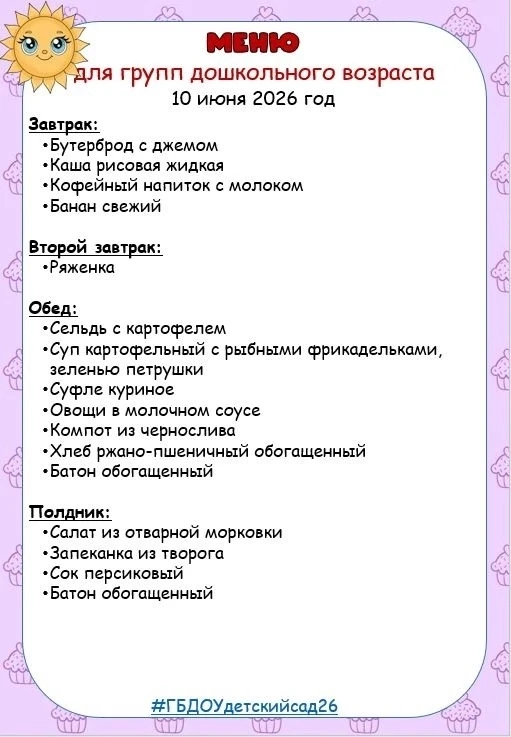 МЕНЮ
для групп дошкольного возраста
10 июня 2026 год

Завтрак:
•Бутерброд с джемом
•Каша рисовая жидкая
•Кофейный напиток с молоком
•Банан свежий

Второй завтрак:
•Ряженка

Обед:
•Сельдь с картофелем
•Суп картофельный с рыбными фрикадельками, зеленью петрушки
•Суфле куриное
•Овощи в молочном соусе
•Компот из чернослива
•Хлеб ржано-пшеничный обогащенный
•Батон обогащенный

Полдник:
•Салат из отварной морковки
•Запеканка из творога
•Сок персиковый
•Батон обогащенный

#ГБДОУдетскийсад26